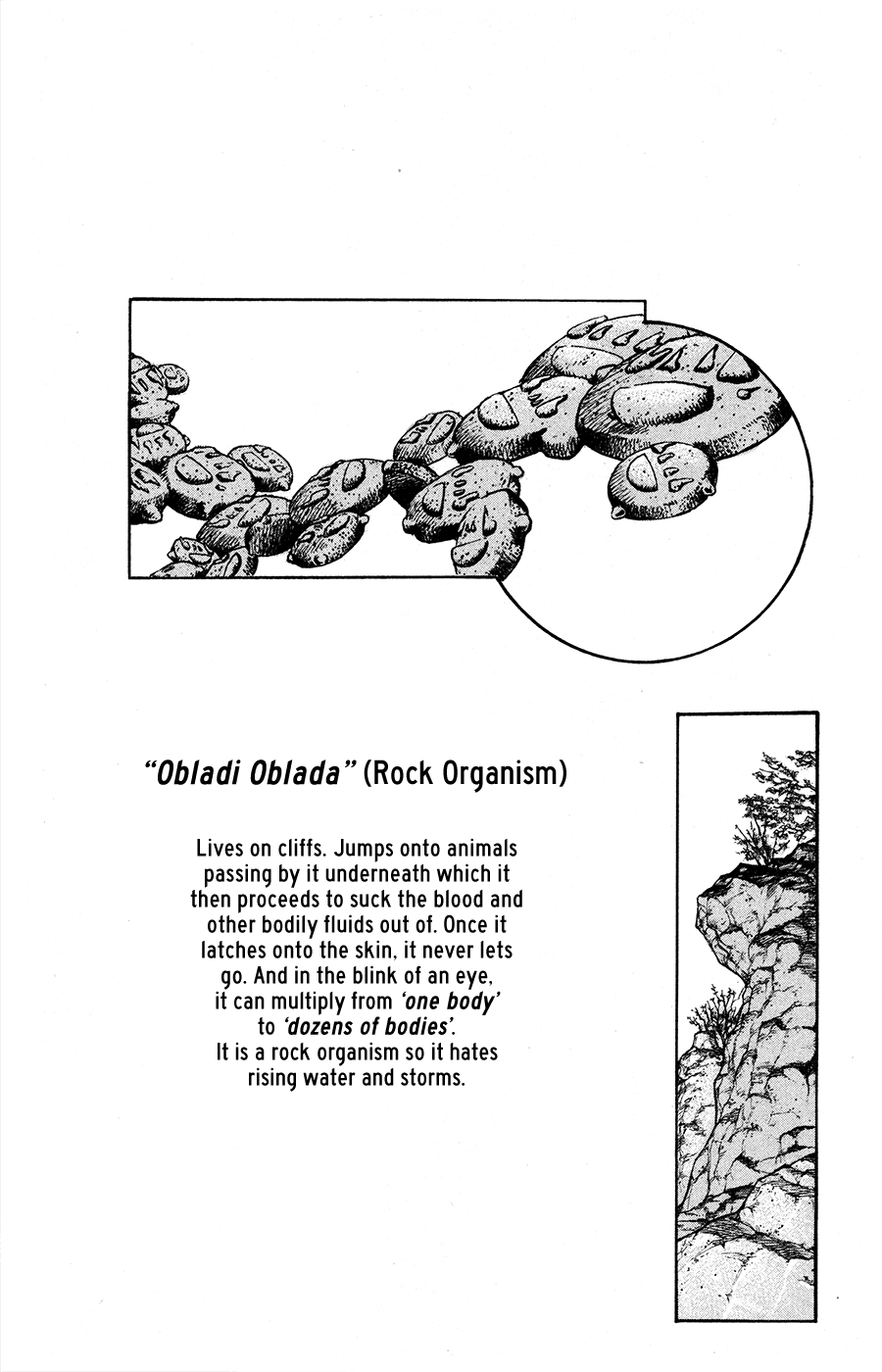 "Obladi Oblada" (Rock Organism)

Lives on cliffs. Jumps onto animals passing by it underneath which it then proceeds to suck the blood and other bodily fluids out of. Once it latches onto the skin, it never lets go. And in the blink of an eye, it can multiply from 'one body' to 'dozens of bodies'. It is a rock organism so it hates rising water and storms.